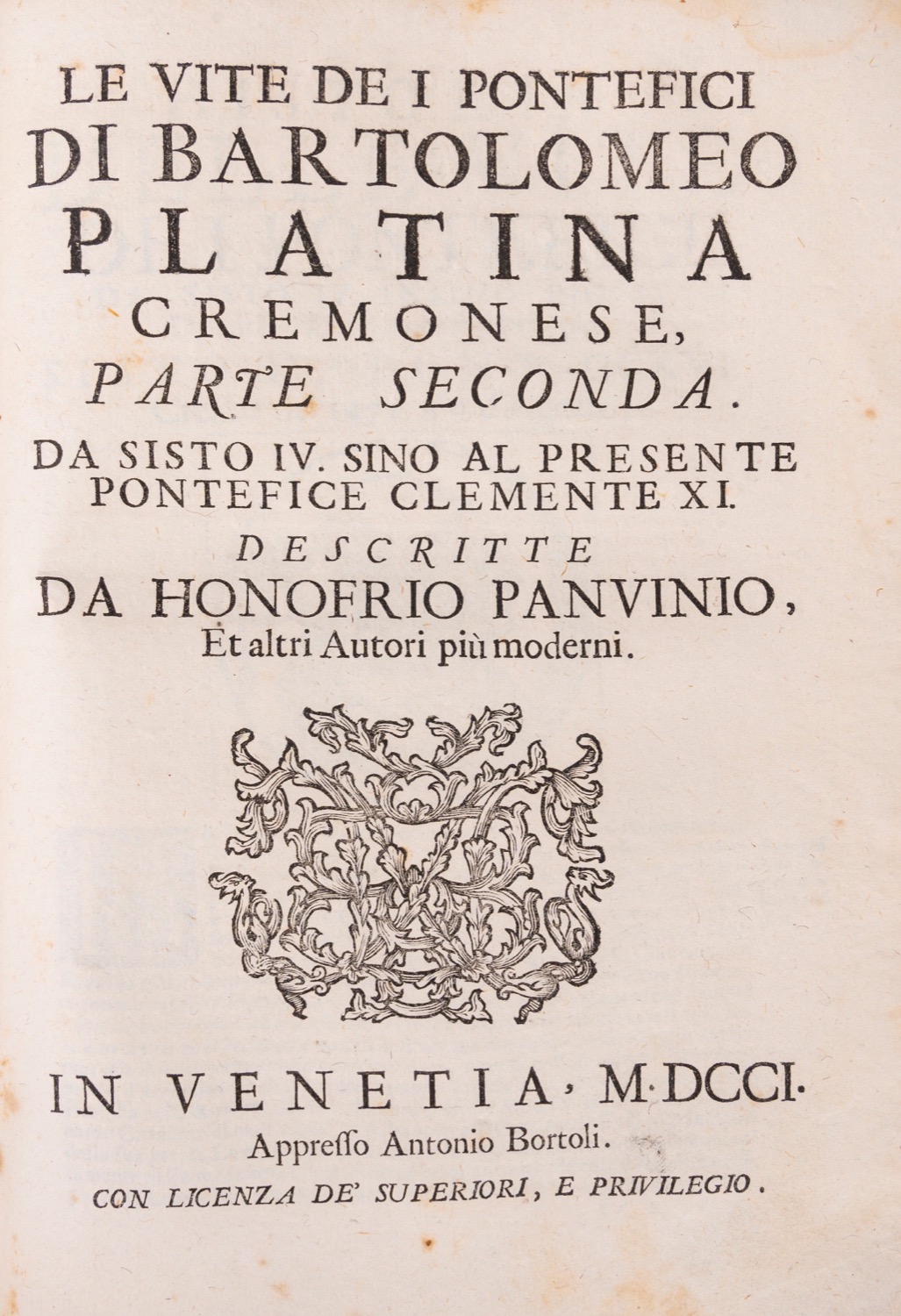 LE VITE DE I PONTEFICI
DI BARTOLOMEO
PLATINA
CREMONESE,
PARTE SECONDA.
DA SISTO IV. SINO AL PRESENTE PONTEFICE CLEMENTE XI.
DESCRITTE
DA HONOFRIO PANVINIO,
Et altri Autori più moderni.

IN VENETIA, M.DCCI.
Appresso Antonio Bortoli.
CON LICENZA DE' SUPERIORI, E PRIVILEGIO.